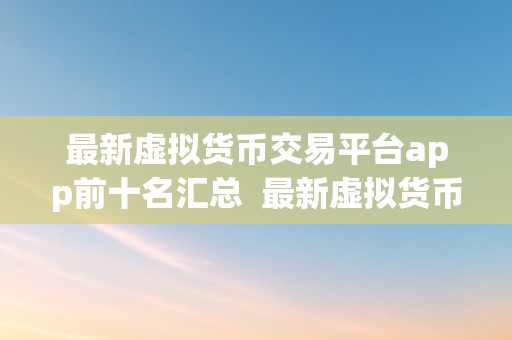 最新虚拟货币交易平台app前十名汇总  最新虚拟货币